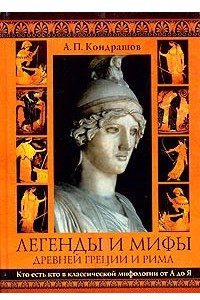 А. П. Кондрашов

ЛЕГЕНДЫ И МИФЫ
ДРЕВНЕЙ ГРЕЦИИ И РИМА

Кто есть кто в классической мифологии от А до Я